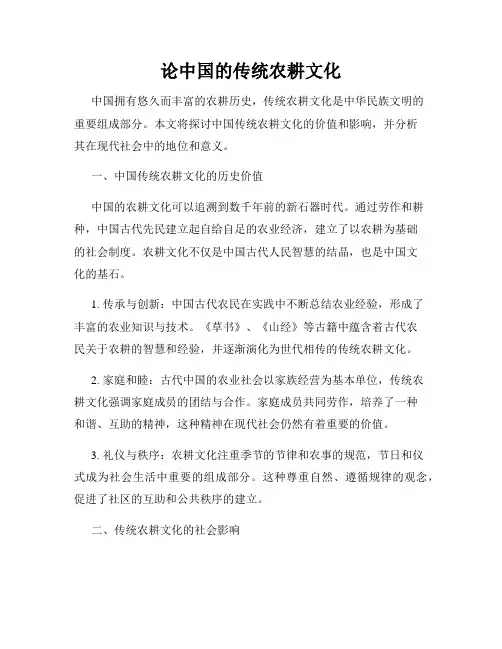 论中国的传统农耕文化

中国拥有悠久而丰富的农耕历史，传统农耕文化是中华民族文明的重要组成部分。本文将探讨中国传统农耕文化的价值和影响，并分析其在现代社会中的地位和意义。

一、中国传统农耕文化的历史价值

中国的农耕文化可以追溯到数千年前的新石器时代。通过劳作和耕种，中国古代先民建立起自给自足的农业经济，建立了以农耕为基础的社会制度。农耕文化不仅是中国古代人民智慧的结晶，也是中国文化的基石。

1. 传承与创新：中国古代农民在实践中不断总结农业经验，形成了丰富的农业知识与技术。《草书》、《山经》等古籍中蕴含着古代农民关于农耕的智慧和经验，并逐渐演化为世代相传的传统农耕文化。

2. 家庭和睦：古代中国的农业社会以家族经营为基本单位，传统农耕文化强调家庭成员的团结与合作。家庭成员共同劳作，培养了一种和谐、互助的精神，这种精神在现代社会仍然有着重要的价值。

3. 礼仪与秩序：农耕文化注重季节的节律和农事的规范，节日和仪式成为社会生活中重要的组成部分。这种尊重自然、遵循规律的观念，促进了社区的互助和公共秩序的建立。

二、传统农耕文化的社会影响